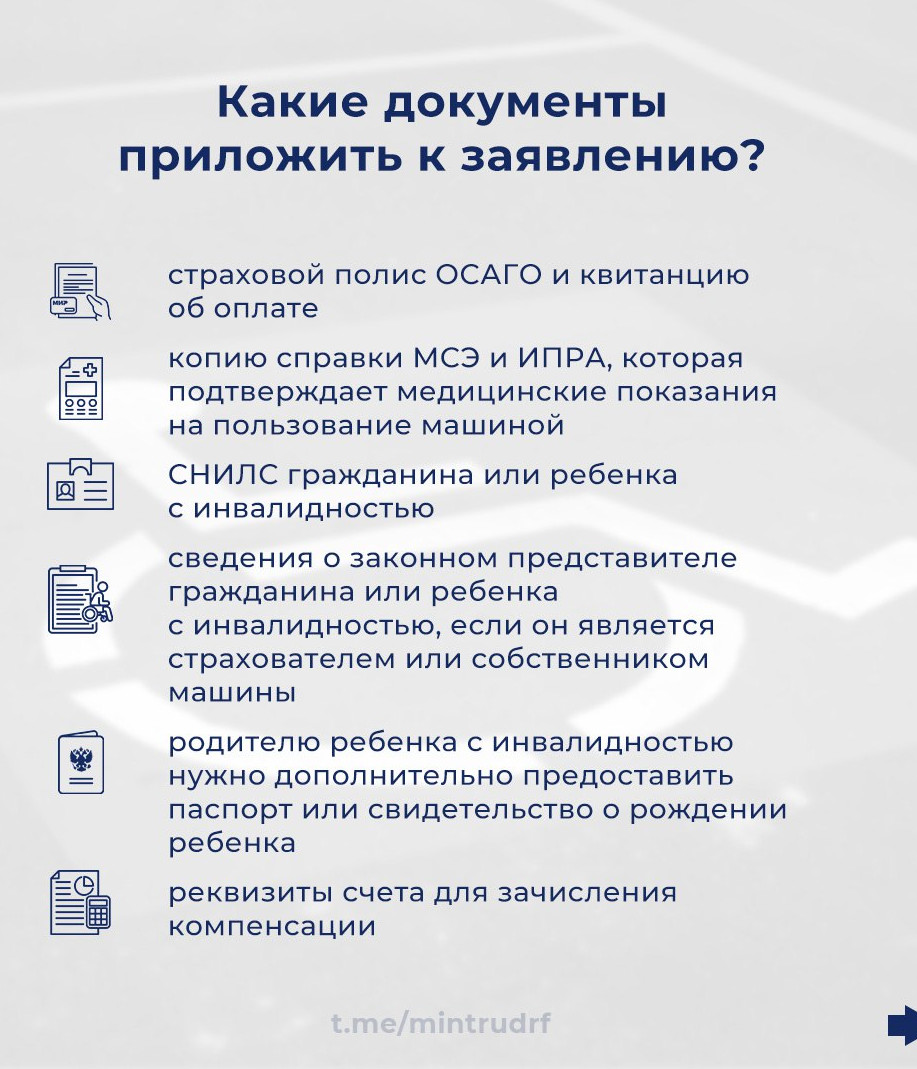 Какие документы приложить к заявлению?

МИР

страховой полис ОСАГО и квитанцию об оплате

копию справки МСЭ и ИПРА, которая подтверждает медицинские показания на пользование машиной

СНИЛС гражданина или ребенка с инвалидностью

сведения о законном представителе гражданина или ребенка с инвалидностью, если он является страхователем или собственником машины

родителю ребенка с инвалидностью нужно дополнительно предоставить паспорт или свидетельство о рождении ребенка

реквизиты счета для зачисления компенсации

t.me/mintrudrf